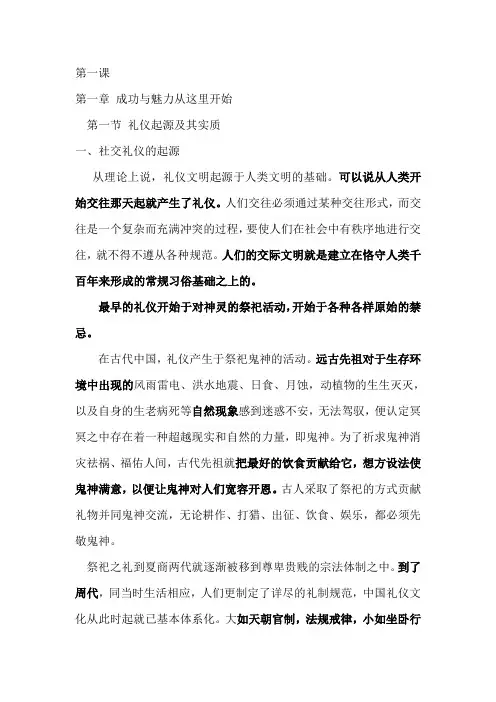 第一课

第一章 成功与魅力从这里开始

第一节 礼仪起源及其实质

一、社交礼仪的起源

从理论上说，礼仪文明起源于人类文明的基础。可以说从人类开始交往那天起就产生了礼仪。人们交往必须通过某种交往形式，而交往是一个复杂而充满冲突的过程，要使人们在社会中有秩序地进行交往，就不得不遵从各种规范。人们的交际文明就是建立在恪守人类千百年来形成的常规习俗基础之上的。

最早的礼仪开始于对神灵的祭祀活动，开始于各种各样原始的禁忌。

在古代中国，礼仪产生于祭祀鬼神的活动。远古先祖对于生存环境中出现的风雨雷电、洪水地震、日食、月蚀，动植物的生生灭灭，以及自身的生老病死等自然现象感到迷惑不安，无法驾驭，便认定冥冥之中存在着一种超越现实和自然的力量，即鬼神。为了祈求鬼神消灾祛祸、福佑人间，古代先祖就把最好的饮食贡献给它，想方设法使鬼神满意，以便让鬼神对人们宽容开恩。古人采取了祭祀的方式贡献礼物并同鬼神交流，无论耕作、打猎、出征、饮食、娱乐，都必须先敬鬼神。

祭祀之礼到夏商两代就逐渐被移到尊卑贵贱的宗法体制之中。到了周代，同当时生活相应，人们更制定了详尽的礼制规范，中国礼仪文化从此时起就已基本体系化。大如天朝官制，法规戒律，小如坐卧行